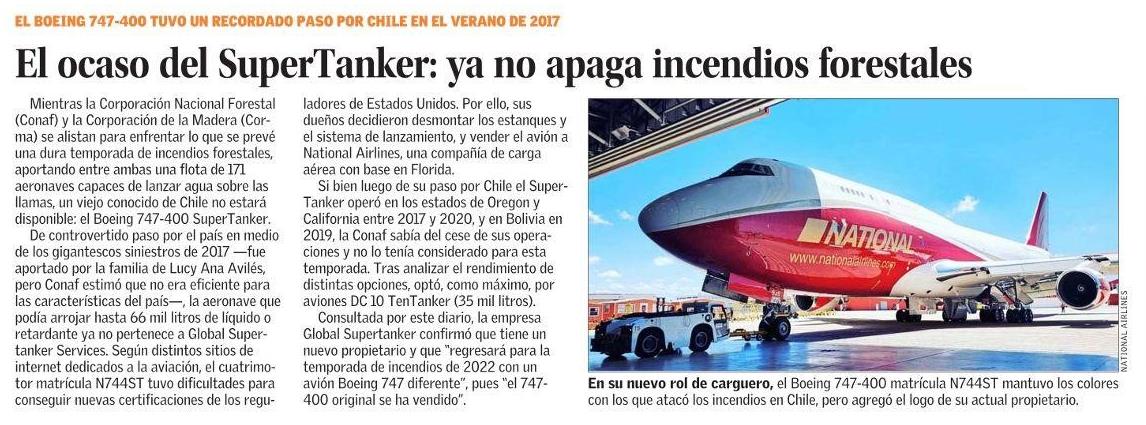 EL BOEING 747-400 TUVO UN RECORDADO PASO POR CHILE EN EL VERANO DE 2017

El ocaso del SuperTanker: ya no apaga incendios forestales

Mientras la Corporación Nacional Forestal (Conaf) y la Corporación de la Madera (Corma) se alistan para enfrentar lo que se prevé una dura temporada de incendios forestales, aportando entre ambas una flota de 171 aeronaves capaces de lanzar agua sobre las llamas, un viejo conocido de Chile no estará disponible: el Boeing 747-400 SuperTanker.

De controvertido paso por el país en medio de los gigantescos siniestros de 2017 —fue aportado por la familia de Lucy Ana Avilés, pero Conaf estimó que no era eficiente para las características del país—, la aeronave que podía arrojar hasta 66 mil litros de líquido o retardante ya no pertenece a Global Supertanker Services. Según distintos sitios de internet dedicados a la aviación, el cuatrimotor matrícula N744ST tuvo dificultades para conseguir nuevas certificaciones de los reguladores de Estados Unidos. Por ello, sus dueños decidieron desmontar los estanques y el sistema de lanzamiento, y vender el avión a National Airlines, una compañía de carga aérea con base en Florida.

Si bien luego de su paso por Chile el SuperTanker operó en los estados de Oregon y California entre 2017 y 2020, y en Bolivia en 2019, la Conaf sabía del cese de sus operaciones y no lo tenía considerado para esta temporada. Tras analizar el rendimiento de distintas opciones, optó, como máximo, por aviones DC 10 TenTanker (35 mil litros).

Consultada por este diario, la empresa Global Supertanker confirmó que tiene un nuevo propietario y que "regresará para la temporada de incendios de 2022 con un avión Boeing 747 diferente", pues "el 747-400 original se ha vendido".

NATIONAL
www.nationalairlines.com

NATIONAL AIRLINES

En su nuevo rol de carguero, el Boeing 747-400 matrícula N744ST mantuvo los colores con los que atacó los incendios en Chile, pero agregó el logo de su actual propietario.